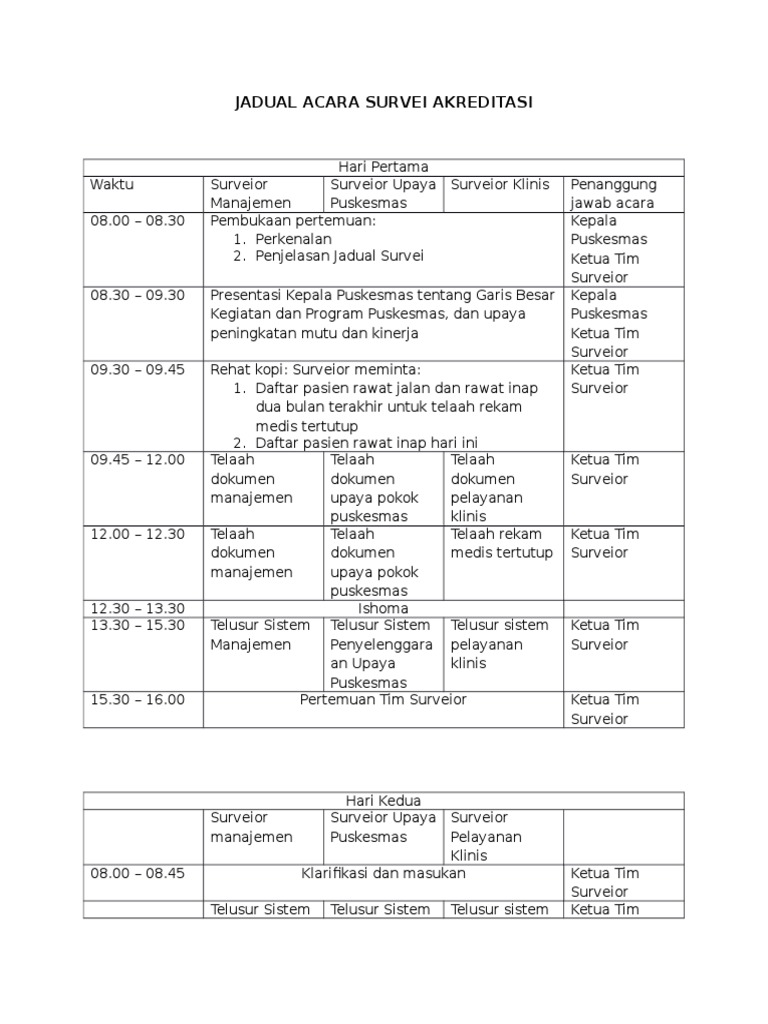 JADUAL ACARA SURVEI AKREDITASI

| Hari Pertama | | | | |
|---|---|---|---|---|
| Waktu | Surveior Manajemen | Surveior Upaya Puskesmas | Surveior Klinis | Penanggung jawab acara |
| 08.00 – 08.30 | Pembukaan pertemuan: 1. Perkenalan 2. Penjelasan Jadual Survei | | | Kepala Puskesmas Ketua Tim Surveior |
| 08.30 – 09.30 | Presentasi Kepala Puskesmas tentang Garis Besar Kegiatan dan Program Puskesmas, dan upaya peningkatan mutu dan kinerja | | | Kepala Puskesmas Ketua Tim Surveior |
| 09.30 – 09.45 | Rehat kopi: Surveior meminta: 1. Daftar pasien rawat jalan dan rawat inap dua bulan terakhir untuk telaah rekam medis tertutup 2. Daftar pasien rawat inap hari ini | | | Ketua Tim Surveior |
| 09.45 – 12.00 | Telaah dokumen manajemen | Telaah dokumen upaya pokok puskesmas | Telaah dokumen pelayanan klinis | Ketua Tim Surveior |
| 12.00 – 12.30 | Telaah dokumen manajemen | Telaah dokumen upaya pokok puskesmas | Telaah rekam medis tertutup | Ketua Tim Surveior |
| 12.30 – 13.30 | Ishoma | | | |
| 13.30 – 15.30 | Telusur Sistem Manajemen | Telusur Sistem Penyelenggaraan Upaya Puskesmas | Telusur sistem pelayanan klinis | Ketua Tim Surveior |
| 15.30 – 16.00 | Pertemuan Tim Surveior | | | Ketua Tim Surveior |

| Hari Kedua | | | | |
|---|---|---|---|---|
| | Surveior manajemen | Surveior Upaya Puskesmas | Surveior Pelayanan Klinis | |
| 08.00 – 08.45 | Klarifikasi dan masukan | | | Ketua Tim Surveior |
| | Telusur Sistem | Telusur Sistem | Telusur sistem | Ketua Tim |